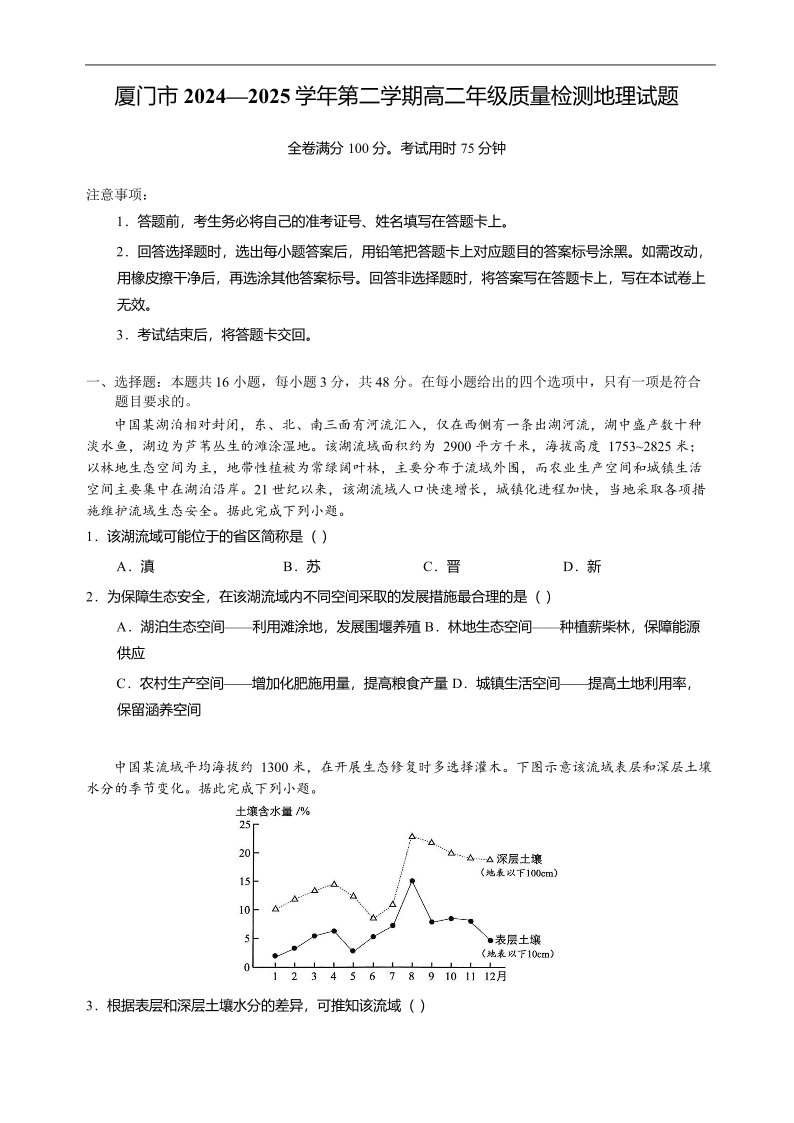 厦门市 2024—2025 学年第二学期高二年级质量检测地理试题

全卷满分 100 分。考试用时 75 分钟

注意事项：

1．答题前，考生务必将自己的准考证号、姓名填写在答题卡上。

2．回答选择题时，选出每小题答案后，用铅笔把答题卡上对应题目的答案标号涂黑。如需改动，用橡皮擦干净后，再选涂其他答案标号。回答非选择题时，将答案写在答题卡上，写在本试卷上无效。

3．考试结束后，将答题卡交回。

一、选择题：本题共 16 小题，每小题 3 分，共 48 分。在每小题给出的四个选项中，只有一项是符合题目要求的。

中国某湖泊相对封闭，东、北、南三面有河流汇入，仅在西侧有一条出湖河流，湖中盛产数十种淡水鱼，湖边为芦苇丛生的滩涂湿地。该湖流域面积约为 2900 平方千米，海拔高度 1753~2825 米；以林地生态空间为主，地带性植被为常绿阔叶林，主要分布于流域外围，而农业生产空间和城镇生活空间主要集中在湖泊沿岸。21 世纪以来，该湖流域人口快速增长，城镇化进程加快，当地采取各项措施维护流域生态安全。据此完成下列小题。

1．该湖流域可能位于的省区简称是（ ）

A．滇 B．苏 C．晋 D．新

2．为保障生态安全，在该湖流域内不同空间采取的发展措施最合理的是（ ）

A．湖泊生态空间——利用滩涂地，发展围堰养殖 B．林地生态空间——种植薪柴林，保障能源供应

C．农村生产空间——增加化肥施用量，提高粮食产量 D．城镇生活空间——提高土地利用率，保留涵养空间

中国某流域平均海拔约 1300 米，在开展生态修复时多选择灌木。下图示意该流域表层和深层土壤水分的季节变化。据此完成下列小题。

土壤含水量 /%
25
20
15
10
5
0
1 2 3 4 5 6 7 8 9 10 11 12月
深层土壤
(地表以下100cm)
表层土壤
(地表以下10cm)

3．根据表层和深层土壤水分的差异，可推知该流域（ ）